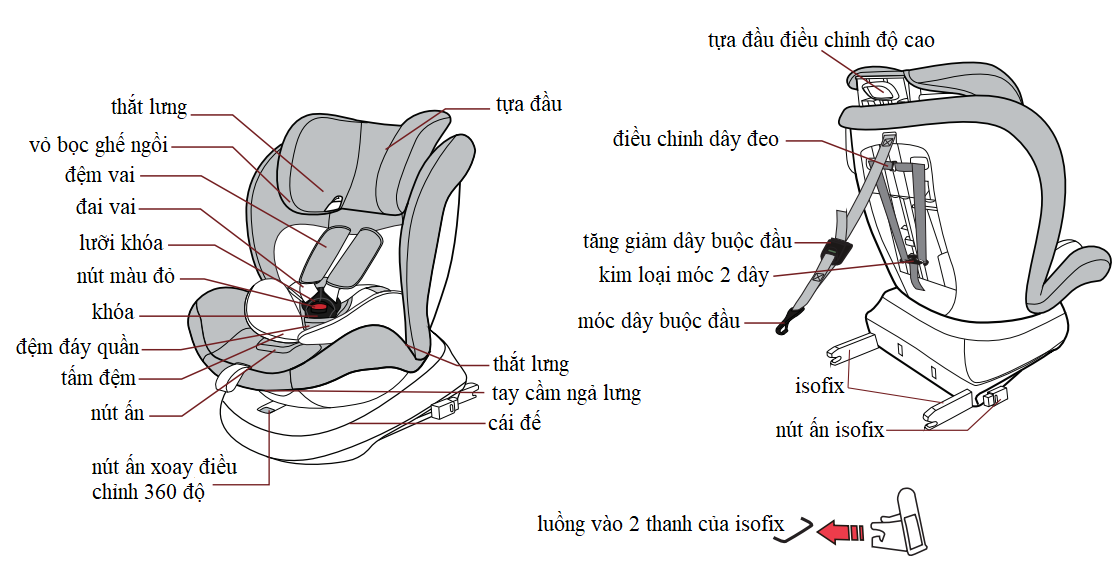 thắt lưng
vỏ bọc ghế ngồi
đệm vai
đai vai
lưỡi khóa
nút màu đỏ
khóa
đệm đáy quần
tấm đệm
nút ấn
nút ấn xoay điều chỉnh 360 độ
tựa đầu
thắt lưng
tay cầm ngả lưng
cái đế
tựa đầu điều chỉnh độ cao
điều chỉnh dây đeo
tăng giảm dây buộc đầu
kim loại móc 2 dây
móc dây buộc đầu
isofix
nút ấn isofix
luồng vào 2 thanh của isofix